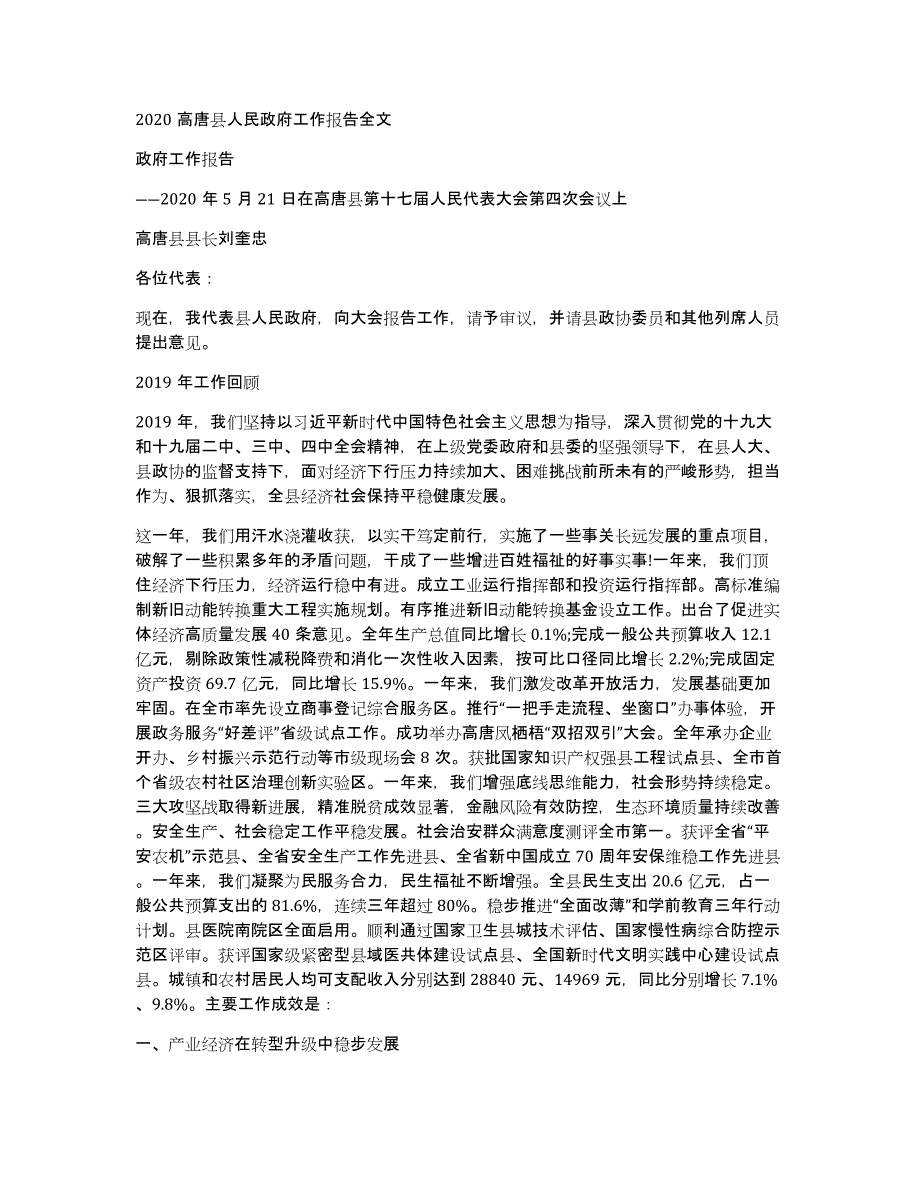 2020 高唐县人民政府工作报告全文

政府工作报告

——2020 年 5 月 21 日在高唐县第十七届人民代表大会第四次会议上

高唐县县长刘奎忠

各位代表：

现在，我代表县人民政府，向大会报告工作，请予审议，并请县政协委员和其他列席人员提出意见。

2019 年工作回顾

2019 年，我们坚持以习近平新时代中国特色社会主义思想为指导，深入贯彻党的十九大和十九届二中、三中、四中全会精神，在上级党委政府和县委的坚强领导下，在县人大、县政协的监督支持下，面对经济下行压力持续加大、困难挑战前所未有的严峻形势，担当作为、狠抓落实，全县经济社会保持平稳健康发展。

这一年，我们用汗水浇灌收获，以实干笃定前行，实施了一些事关长远发展的重点项目，破解了一些积累多年的矛盾问题，干成了一些增进百姓福祉的好事实事!一年来，我们顶住经济下行压力，经济运行稳中有进。成立工业运行指挥部和投资运行指挥部。高标准编制新旧动能转换重大工程实施规划。有序推进新旧动能转换基金设立工作。出台了促进实体经济高质量发展 40 条意见。全年生产总值同比增长 0.1%;完成一般公共预算收入 12.1 亿元，剔除政策性减税降费和消化一次性收入因素，按可比口径同比增长 2.2%;完成固定资产投资 69.7 亿元，同比增长 15.9%。一年来，我们激发改革开放活力，发展基础更加牢固。在全市率先设立商事登记综合服务区。推行“一把手走流程、坐窗口”办事体验，开展政务服务“好差评”省级试点工作。成功举办高唐凤栖梧“双招双引”大会。全年承办企业开办、乡村振兴示范行动等市级现场会 8 次。获批国家知识产权强县工程试点县、全市首个省级农村社区治理创新实验区。一年来，我们增强底线思维能力，社会形势持续稳定。三大攻坚战取得新进展，精准脱贫成效显著，金融风险有效防控，生态环境质量持续改善。安全生产、社会稳定工作平稳发展。社会治安群众满意度测评全市第一。获评全省“平安农机”示范县、全省安全生产工作先进县、全省新中国成立 70 周年安保维稳工作先进县。一年来，我们凝聚为民服务合力，民生福祉不断增强。全县民生支出 20.6 亿元，占一般公共预算支出的 81.6%，连续三年超过 80%。稳步推进“全面改薄”和学前教育三年行动计划。县医院南院区全面启用。顺利通过国家卫生县城技术评估、国家慢性病综合防控示范区评审。获评国家级紧密型县域医共体建设试点县、全国新时代文明实践中心建设试点县。城镇和农村居民人均可支配收入分别达到 28840 元、14969 元，同比分别增长 7.1%、9.8%。主要工作成效是：

一、产业经济在转型升级中稳步发展